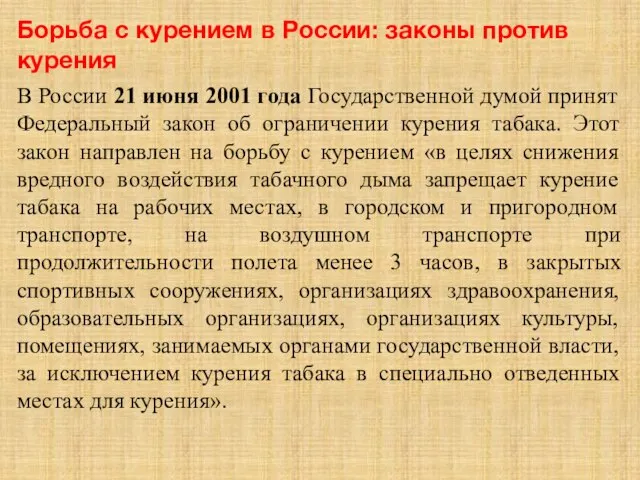 Борьба с курением в России: законы против курения

В России 21 июня 2001 года Государственной думой принят Федеральный закон об ограничении курения табака. Этот закон направлен на борьбу с курением «в целях снижения вредного воздействия табачного дыма запрещает курение табака на рабочих местах, в городском и пригородном транспорте, на воздушном транспорте при продолжительности полета менее 3 часов, в закрытых спортивных сооружениях, организациях здравоохранения, образовательных организациях, организациях культуры, помещениях, занимаемых органами государственной власти, за исключением курения табака в специально отведенных местах для курения».